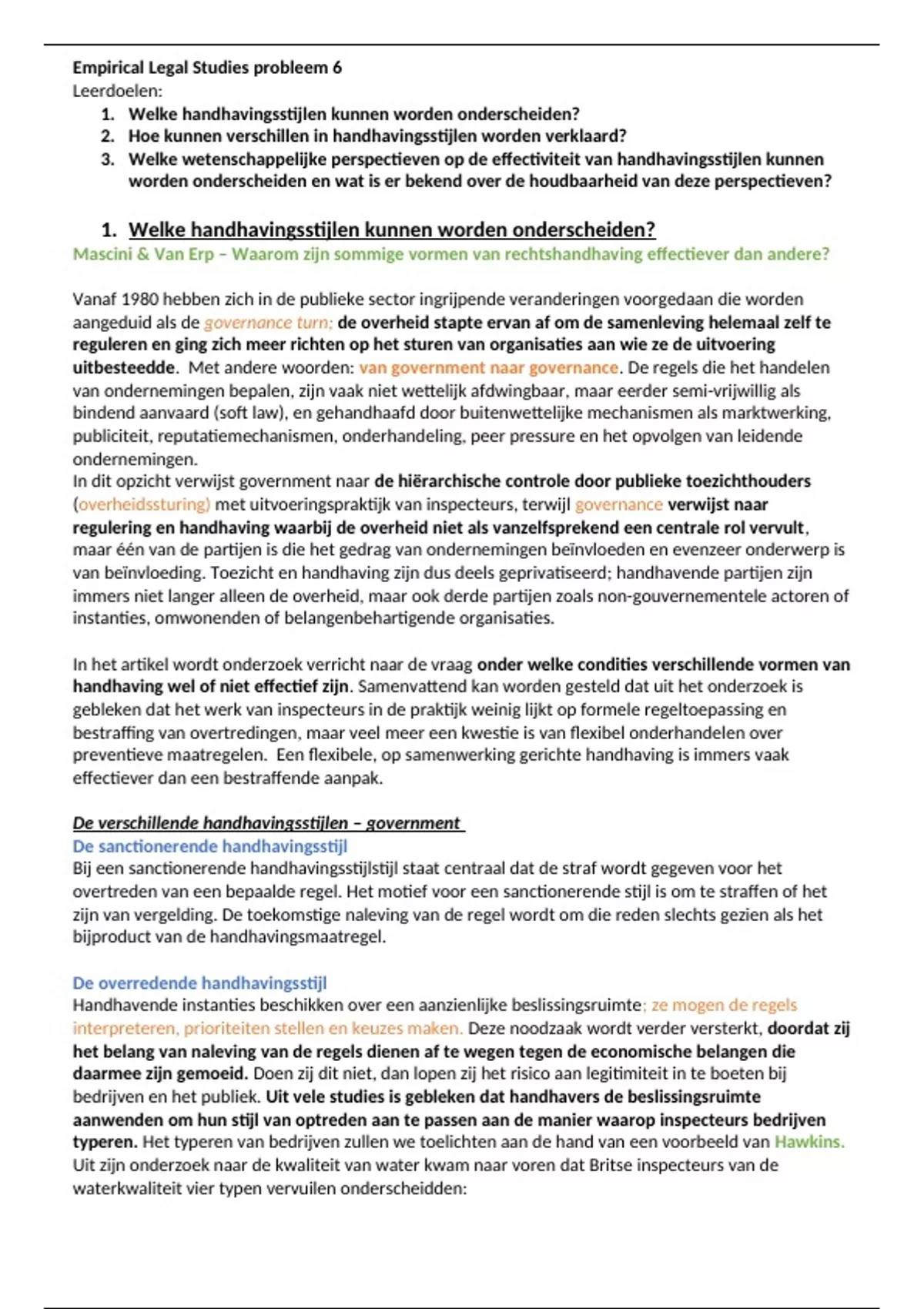 Empirical Legal Studies probleem 6
Leerdoelen:
1. Welke handhavingsstijlen kunnen worden onderscheiden?
2. Hoe kunnen verschillen in handhavingsstijlen worden verklaard?
3. Welke wetenschappelijke perspectieven op de effectiviteit van handhavingsstijlen kunnen worden onderscheiden en wat is er bekend over de houdbaarheid van deze perspectieven?

1. Welke handhavingsstijlen kunnen worden onderscheiden?
Mascini & Van Erp – Waarom zijn sommige vormen van rechtshandhaving effectiever dan andere?

Vanaf 1980 hebben zich in de publieke sector ingrijpende veranderingen voorgedaan die worden aangeduid als de governance turn; de overheid stapte ervan af om de samenleving helemaal zelf te reguleren en ging zich meer richten op het sturen van organisaties aan wie ze de uitvoering uitbesteedde. Met andere woorden: van government naar governance. De regels die het handelen van ondernemingen bepalen, zijn vaak niet wettelijk afdwingbaar, maar eerder semi-vrijwillig als bindend aanvaard (soft law), en gehandhaafd door buitenwettelijke mechanismen als marktwerking, publiciteit, reputatiemechanismen, onderhandeling, peer pressure en het opvolgen van leidende ondernemingen.
In dit opzicht verwijst government naar de hiërarchische controle door publieke toezichthouders (overheidssturing) met uitvoeringspraktijk van inspecteurs, terwijl governance verwijst naar regulering en handhaving waarbij de overheid niet als vanzelfsprekend een centrale rol vervult, maar één van de partijen is die het gedrag van ondernemingen beïnvloeden en evenzeer onderwerp is van beïnvloeding. Toezicht en handhaving zijn dus deels geprivatiseerd; handhavende partijen zijn immers niet langer alleen de overheid, maar ook derde partijen zoals non-gouvernementele actoren of instanties, omwonenden of belangenbehartigende organisaties.

In het artikel wordt onderzoek verricht naar de vraag onder welke condities verschillende vormen van handhaving wel of niet effectief zijn. Samenvattend kan worden gesteld dat uit het onderzoek is gebleken dat het werk van inspecteurs in de praktijk weinig lijkt op formele regeltoepassing en bestraffing van overtredingen, maar veel meer een kwestie is van flexibel onderhandelen over preventieve maatregelen. Een flexibele, op samenwerking gerichte handhaving is immers vaak effectiever dan een bestraffende aanpak.

De verschillende handhavingsstijlen – government
De sanctionerende handhavingsstijl
Bij een sanctionerende handhavingsstijlstijl staat centraal dat de straf wordt gegeven voor het overtreden van een bepaalde regel. Het motief voor een sanctionerende stijl is om te straffen of het zijn van vergelding. De toekomstige naleving van de regel wordt om die reden slechts gezien als het bijproduct van de handhavingsmaatregel.

De overredende handhavingsstijl
Handhavende instanties beschikken over een aanzienlijke beslissingsruimte; ze mogen de regels interpreteren, prioriteiten stellen en keuzes maken. Deze noodzaak wordt verder versterkt, doordat zij het belang van naleving van de regels dienen af te wegen tegen de economische belangen die daarmee zijn gemoeid. Doen zij dit niet, dan lopen zij het risico aan legitimiteit in te boeten bij bedrijven en het publiek. Uit vele studies is gebleken dat handhavers de beslissingsruimte aanwenden om hun stijl van optreden aan te passen aan de manier waarop inspecteurs bedrijven typeren. Het typeren van bedrijven zullen we toelichten aan de hand van een voorbeeld van Hawkins. Uit zijn onderzoek naar de kwaliteit van water kwam naar voren dat Britse inspecteurs van de waterkwaliteit vier typen vervuilen onderscheidden: